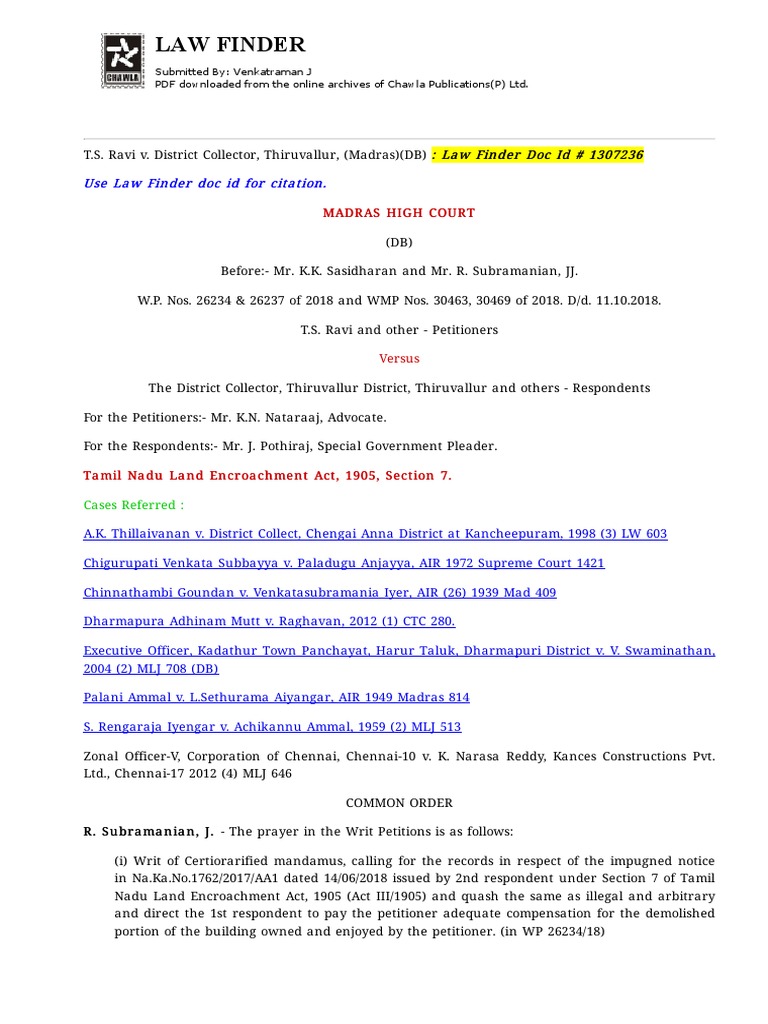 CHAWLA

LAW FINDER

Submitted By: Venkatraman J
PDF downloaded from the online archives of Chawla Publications(P) Ltd.

T.S. Ravi v. District Collector, Thiruvallur, (Madras)(DB) : Law Finder Doc Id # 1307236

Use Law Finder doc id for citation.

MADRAS HIGH COURT

(DB)

Before:- Mr. K.K. Sasidharan and Mr. R. Subramanian, JJ.

W.P. Nos. 26234 & 26237 of 2018 and WMP Nos. 30463, 30469 of 2018. D/d. 11.10.2018.

T.S. Ravi and other - Petitioners

Versus

The District Collector, Thiruvallur District, Thiruvallur and others - Respondents

For the Petitioners:- Mr. K.N. Nataraaj, Advocate.

For the Respondents:- Mr. J. Pothiraj, Special Government Pleader.

Tamil Nadu Land Encroachment Act, 1905, Section 7.

Cases Referred :

A.K. Thillaivanan v. District Collect, Chengai Anna District at Kancheepuram, 1998 (3) LW 603

Chigurupati Venkata Subbayya v. Paladugu Anjayya, AIR 1972 Supreme Court 1421

Chinnathambi Goundan v. Venkatasubramania Iyer, AIR (26) 1939 Mad 409

Dharmapura Adhinam Mutt v. Raghavan, 2012 (1) CTC 280.

Executive Officer, Kadathur Town Panchayat, Harur Taluk, Dharmapuri District v. V. Swaminathan, 2004 (2) MLJ 708 (DB)

Palani Ammal v. L.Sethurama Aiyangar, AIR 1949 Madras 814

S. Rengaraja Iyengar v. Achikannu Ammal, 1959 (2) MLJ 513

Zonal Officer-V, Corporation of Chennai, Chennai-10 v. K. Narasa Reddy, Kances Constructions Pvt. Ltd., Chennai-17 2012 (4) MLJ 646

COMMON ORDER

R. Subramanian, J. - The prayer in the Writ Petitions is as follows:

(i) Writ of Certiorarified mandamus, calling for the records in respect of the impugned notice in Na.Ka.No.1762/2017/AA1 dated 14/06/2018 issued by 2nd respondent under Section 7 of Tamil Nadu Land Encroachment Act, 1905 (Act III/1905) and quash the same as illegal and arbitrary and direct the 1st respondent to pay the petitioner adequate compensation for the demolished portion of the building owned and enjoyed by the petitioner. (in WP 26234/18)